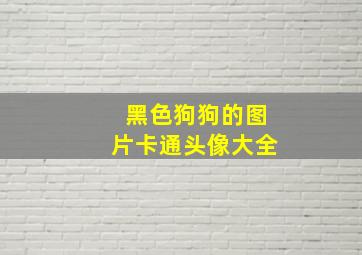 黑色狗狗的图片卡通头像大全